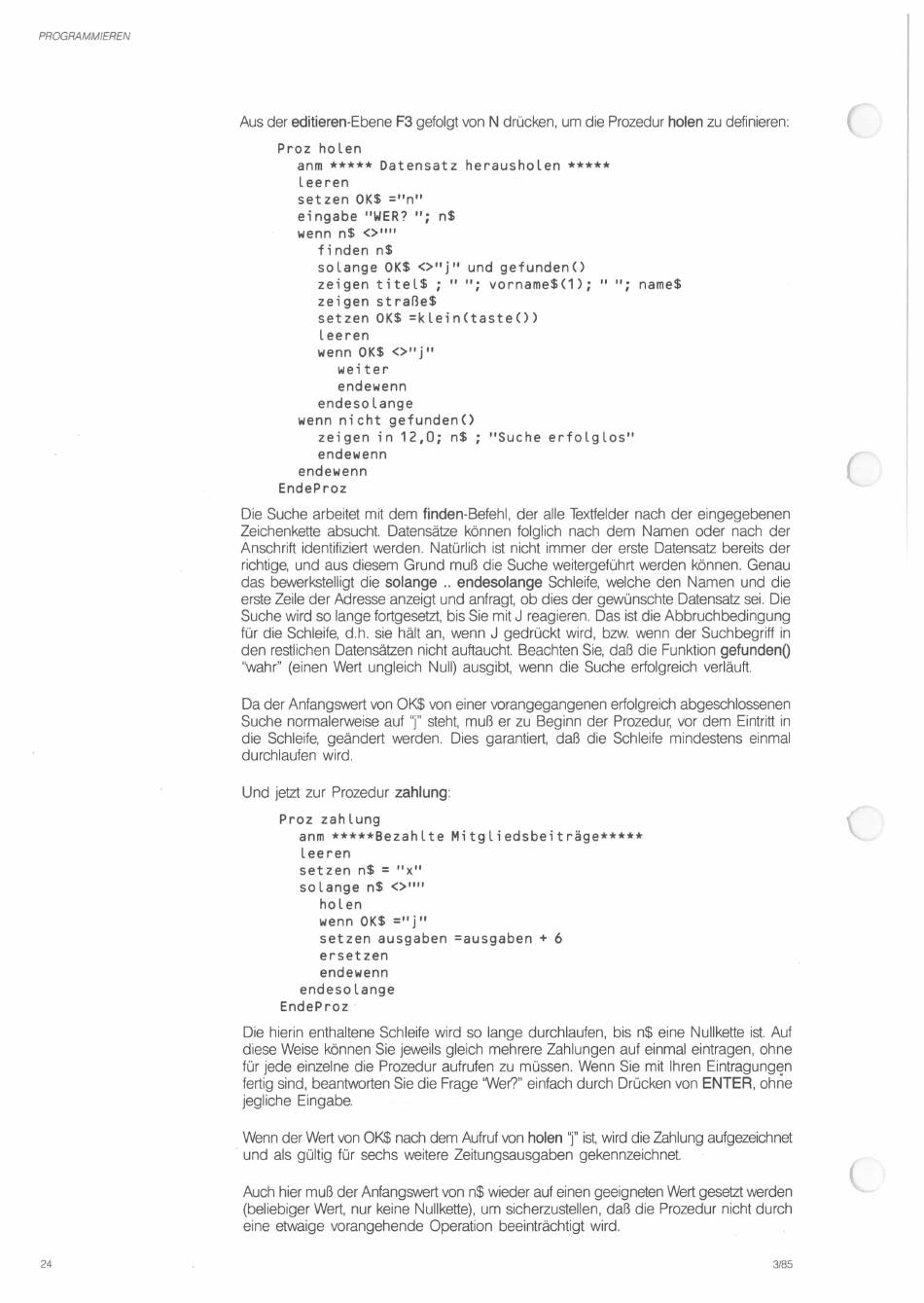 PROGRAMMIEREN

Aus der editieren-Ebene F3 gefolgt von N drücken, um die Prozedur holen zu definieren:

Proz holen
anm ***** Datensatz herausholen *****
leeren
setzen OK$ ="n"
eingabe "WER? "; n$
wenn n$ <>""
finden n$
solange OK$ <>"j" und gefunden()
zeigen titel$ ; " "; vorname$(1); " "; name$
zeigen straße$
setzen OK$ =klein(taste())
leeren
wenn OK$ <>"j"
weiter
endewenn
endesolange
wenn nicht gefunden()
zeigen in 12,0; n$ ; "Suche erfolglos"
endewenn
endewenn
EndeProz

Die Suche arbeitet mit dem finden-Befehl, der alle Textfelder nach der eingegebenen Zeichenkette absucht. Datensätze können folglich nach dem Namen oder nach der Anschrift identifiziert werden. Natürlich ist nicht immer der erste Datensatz bereits der richtige, und aus diesem Grund muß die Suche weitergeführt werden können. Genau das bewerkstelligt die solange .. endesolange Schleife, welche den Namen und die erste Zeile der Adresse anzeigt und anfragt, ob dies der gewünschte Datensatz sei. Die Suche wird so lange fortgesetzt, bis Sie mit J reagieren. Das ist die Abbruchbedingung für die Schleife, d.h. sie hält an, wenn J gedrückt wird, bzw. wenn der Suchbegriff in den restlichen Datensätzen nicht auftaucht. Beachten Sie, daß die Funktion gefunden() "wahr" (einen Wert ungleich Null) ausgibt, wenn die Suche erfolgreich verläuft.

Da der Anfangswert von OK$ von einer vorangegangenen erfolgreich abgeschlossenen Suche normalerweise auf "j" steht, muß er zu Beginn der Prozedur, vor dem Eintritt in die Schleife, geändert werden. Dies garantiert, daß die Schleife mindestens einmal durchlaufen wird.

Und jetzt zur Prozedur zahlung:

Proz zahlung
anm *****Bezahlte Mitgliedsbeiträge*****
leeren
setzen n$ = "x"
solange n$ <>""
holen
wenn OK$ ="j"
setzen ausgaben =ausgaben + 6
ersetzen
endewenn
endesolange
EndeProz

Die hierin enthaltene Schleife wird so lange durchlaufen, bis n$ eine Nullkette ist. Auf diese Weise können Sie jeweils gleich mehrere Zahlungen auf einmal eintragen, ohne für jede einzelne die Prozedur aufrufen zu müssen. Wenn Sie mit Ihren Eintragungen fertig sind, beantworten Sie die Frage "Wer?" einfach durch Drücken von ENTER, ohne jegliche Eingabe.

Wenn der Wert von OK$ nach dem Aufruf von holen "j" ist, wird die Zahlung aufgezeichnet und als gültig für sechs weitere Zeitungsausgaben gekennzeichnet.

Auch hier muß der Anfangswert von n$ wieder auf einen geeigneten Wert gesetzt werden (beliebiger Wert, nur keine Nullkette), um sicherzustellen, daß die Prozedur nicht durch eine etwaige vorangehende Operation beeinträchtigt wird.

24

3/85